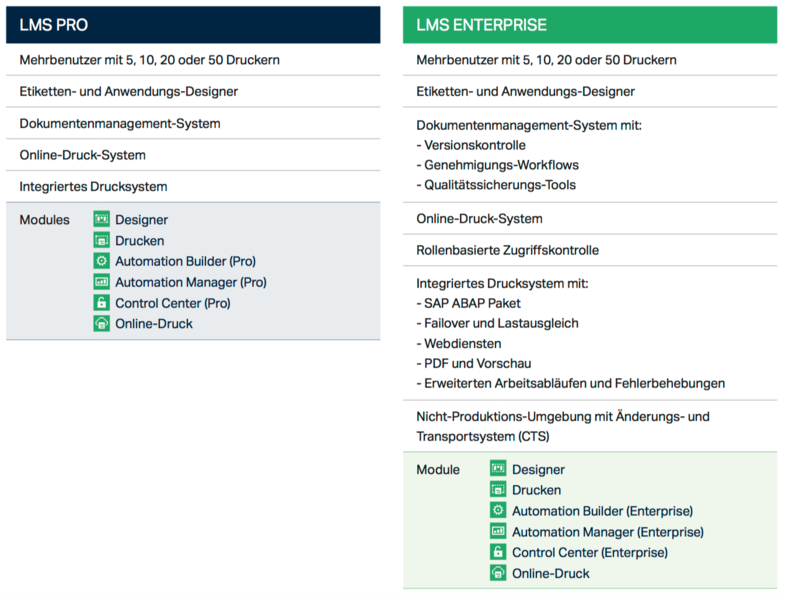 LMS PRO

Mehrbenutzer mit 5, 10, 20 oder 50 Druckern

Etiketten- und Anwendungs-Designer

Dokumentenmanagement-System

Online-Druck-System

Integriertes Drucksystem

Modules
Designer
Drucken
Automation Builder (Pro)
Automation Manager (Pro)
Control Center (Pro)
Online-Druck

LMS ENTERPRISE

Mehrbenutzer mit 5, 10, 20 oder 50 Druckern

Etiketten- und Anwendungs-Designer

Dokumentenmanagement-System mit:
- Versionskontrolle
- Genehmigungs-Workflows
- Qualitätssicherungs-Tools

Online-Druck-System

Rollenbasierte Zugriffskontrolle

Integriertes Drucksystem mit:
- SAP ABAP Paket
- Failover und Lastausgleich
- Webdiensten
- PDF und Vorschau
- Erweiterten Arbeitsabläufen und Fehlerbehebungen

Nicht-Produktions-Umgebung mit Änderungs- und Transportsystem (CTS)

Module
Designer
Drucken
Automation Builder (Enterprise)
Automation Manager (Enterprise)
Control Center (Enterprise)
Online-Druck